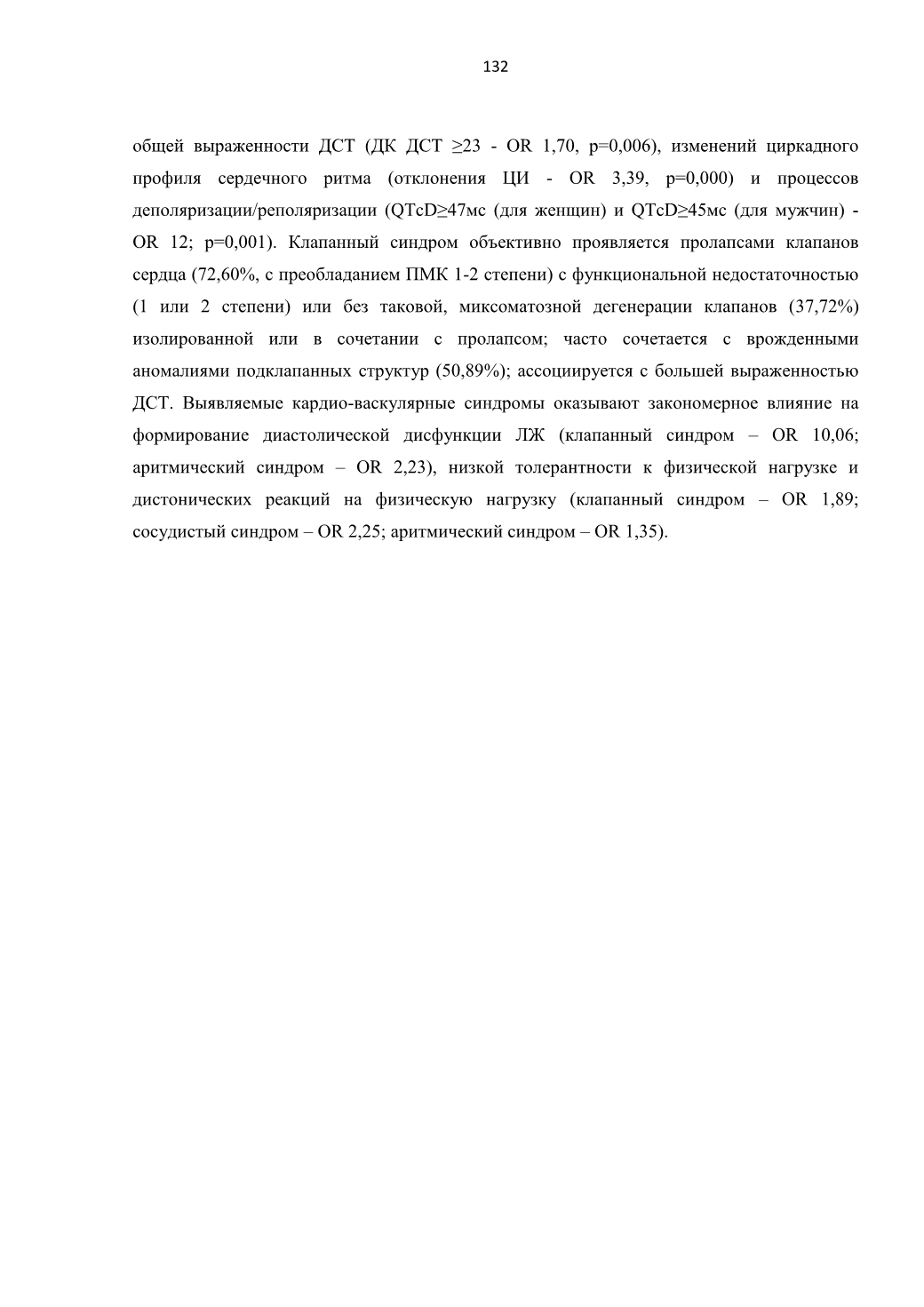 132

общей выраженности ДСТ (ДК ДСТ ≥23 - OR 1,70, p=0,006), изменений циркадного профиля сердечного ритма (отклонения ЦИ - OR 3,39, p=0,000) и процессов деполяризации/реполяризации (QTcD≥47мс (для женщин) и QTcD≥45мс (для мужчин) - OR 12; p=0,001). Клапанный синдром объективно проявляется пролапсами клапанов сердца (72,60%, с преобладанием ПМК 1-2 степени) с функциональной недостаточностью (1 или 2 степени) или без таковой, миксоматозной дегенерации клапанов (37,72%) изолированной или в сочетании с пролапсом; часто сочетается с врожденными аномалиями подклапанных структур (50,89%); ассоциируется с большей выраженностью ДСТ. Выявляемые кардио-васкулярные синдромы оказывают закономерное влияние на формирование диастолической дисфункции ЛЖ (клапанный синдром – OR 10,06; аритмический синдром – OR 2,23), низкой толерантности к физической нагрузке и дистонических реакций на физическую нагрузку (клапанный синдром – OR 1,89; сосудистый синдром – OR 2,25; аритмический синдром – OR 1,35).